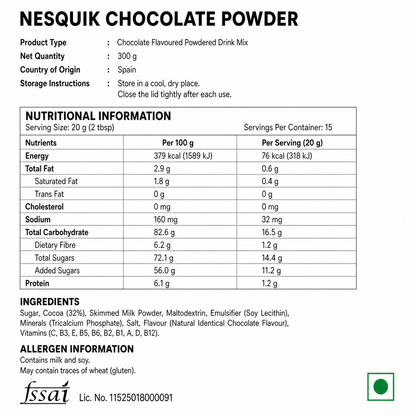 NESQUIK CHOCOLATE POWDER

Product Type : Chocolate Flavoured Powdered Drink Mix
Net Quantity : 300 g
Country of Origin : Spain
Storage Instructions : Store in a cool, dry place. Close the lid tightly after each use.

NUTRITIONAL INFORMATION
Serving Size: 20 g (2 tbsp) Servings Per Container: 15

| Nutrients | Per 100 g | Per Serving (20 g) |
|---|---|---|
| Energy | 379 kcal (1589 kJ) | 76 kcal (318 kJ) |
| Total Fat | 2.9 g | 0.6 g |
| Saturated Fat | 1.8 g | 0.4 g |
| Trans Fat | 0 g | 0 g |
| Cholesterol | 0 mg | 0 mg |
| Sodium | 160 mg | 32 mg |
| Total Carbohydrate | 82.6 g | 16.5 g |
| Dietary Fibre | 6.2 g | 1.2 g |
| Total Sugars | 72.1 g | 14.4 g |
| Added Sugars | 56.0 g | 11.2 g |
| Protein | 6.1 g | 1.2 g |

INGREDIENTS
Sugar, Cocoa (32%), Skimmed Milk Powder, Maltodextrin, Emulsifier (Soy Lecithin), Minerals (Tricalcium Phosphate), Salt, Flavour (Natural Identical Chocolate Flavour), Vitamins (C, B3, E, B5, B6, B2, B1, A, D, B12).

ALLERGEN INFORMATION
Contains milk and soy.
May contain traces of wheat (gluten).

fssai Lic. No. 11525018000091